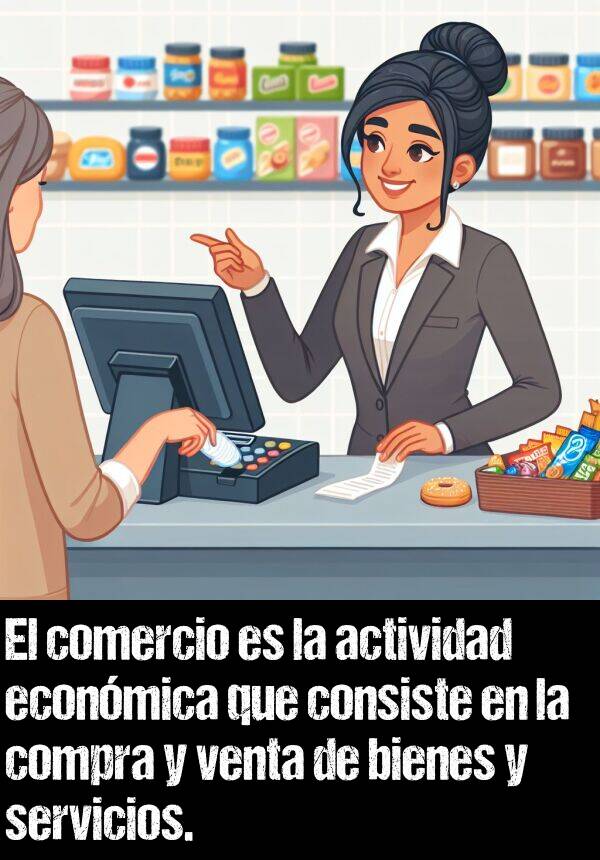 El comercio es la actividad económica que consiste en la compra y venta de bienes y servicios.